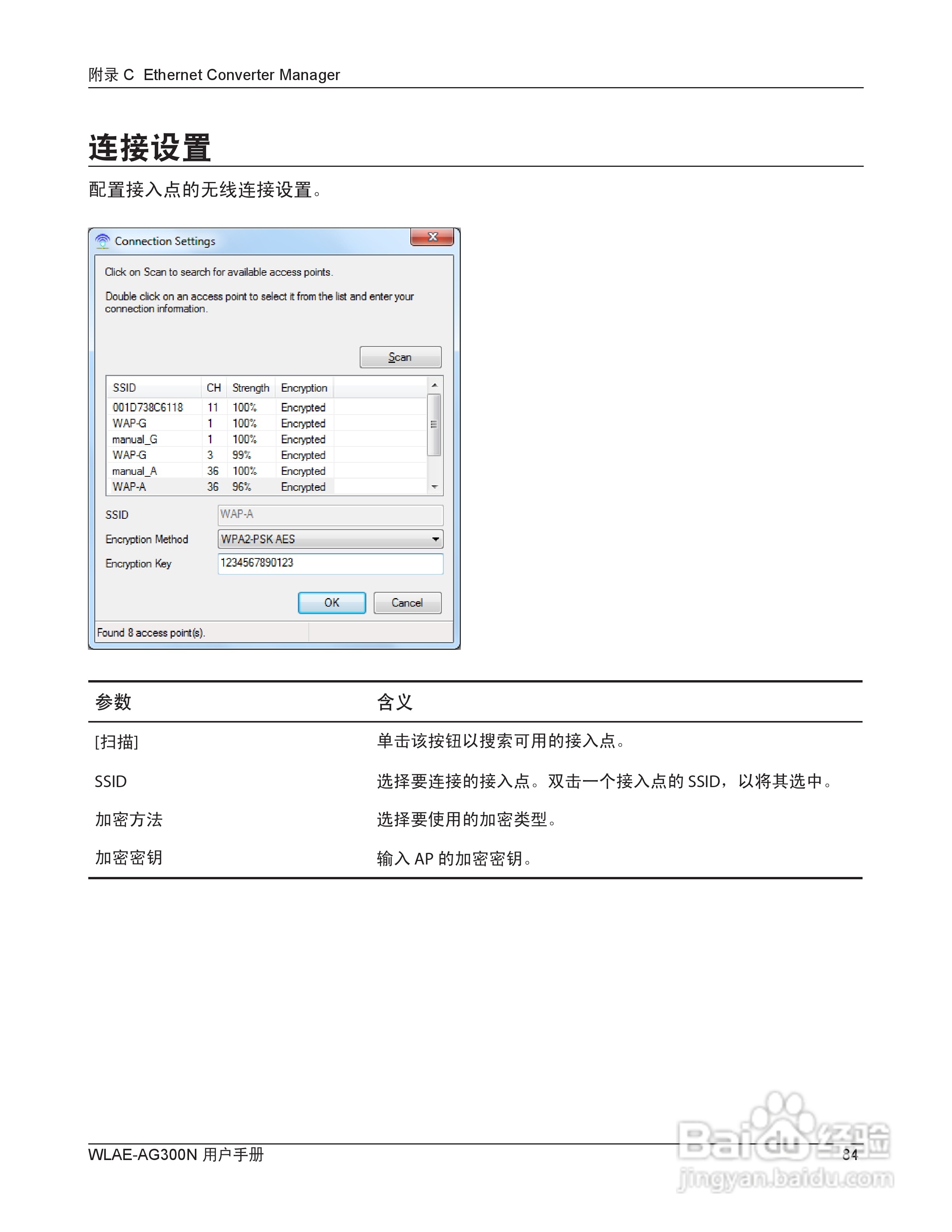 附录 C Ethernet Converter Manager

连接设置

配置接入点的无线连接设置。

Connection Settings

Click on Scan to search for available access points.

Double click on an access point to select it from the list and enter your connection information.

Scan

| SSID | CH | Strength | Encryption |
|---|---|---|---|
| 001D738C6118 | 11 | 100% | Encrypted |
| WAP-G | 1 | 100% | Encrypted |
| manual_G | 1 | 100% | Encrypted |
| WAP-G | 3 | 99% | Encrypted |
| manual_A | 36 | 100% | Encrypted |
| WAP-A | 36 | 96% | Encrypted |

SSID WAP-A

Encryption Method WPA2-PSK AES

Encryption Key 1234567890123

OK Cancel

Found 8 access point(s).

| 参数 | 含义 |
|---|---|
| [扫描] | 单击该按钮以搜索可用的接入点。 |
| SSID | 选择要连接的接入点。双击一个接入点的 SSID，以将其选中。 |
| 加密方法 | 选择要使用的加密类型。 |
| 加密密钥 | 输入 AP 的加密密钥。 |

WLAE-AG300N 用户手册

84

Baidu 经验
jingyan.baidu.com